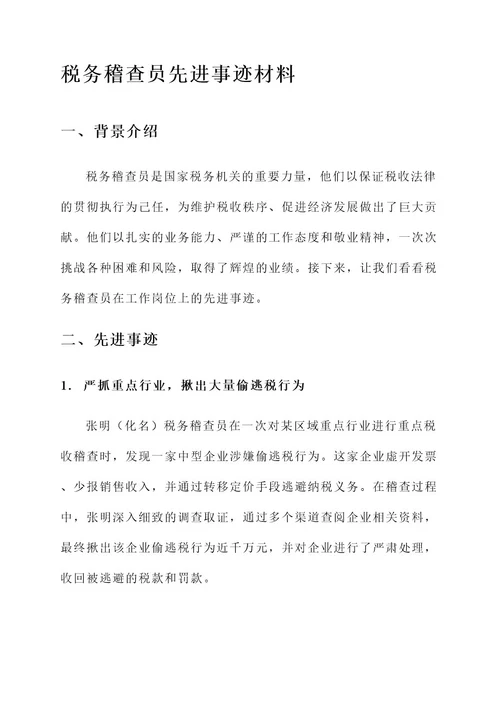 税务稽查员先进事迹材料

一、背景介绍

税务稽查员是国家税务机关的重要力量，他们以保证税收法律的贯彻执行为己任，为维护税收秩序、促进经济发展做出了巨大贡献。他们以扎实的业务能力、严谨的工作态度和敬业精神，一次次挑战各种困难和风险，取得了辉煌的业绩。接下来，让我们看看税务稽查员在工作岗位上的先进事迹。

二、先进事迹

1. 严抓重点行业，揪出大量偷逃税行为

张明（化名）税务稽查员在一次对某区域重点行业进行重点税收稽查时，发现一家中型企业涉嫌偷逃税行为。这家企业虚开发票、少报销售收入，并通过转移定价手段逃避纳税义务。在稽查过程中，张明深入细致的调查取证，通过多个渠道查阅企业相关资料，最终揪出该企业偷逃税行为近千万元，并对企业进行了严肃处理，收回被逃避的税款和罚款。